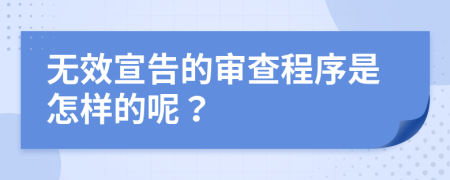 无效宣告的审查程序是怎样的呢？